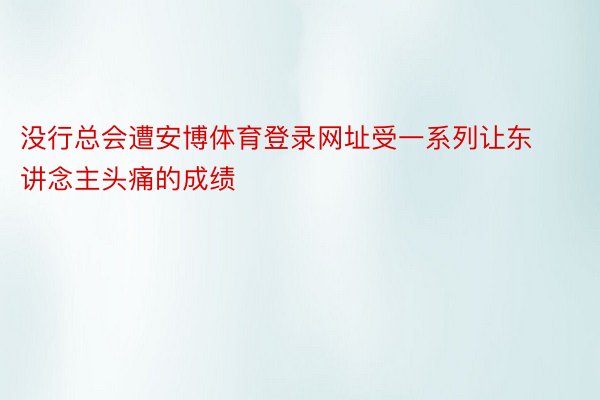 没行总会遭安博体育登录网址受一系列让东讲念主头痛的成绩